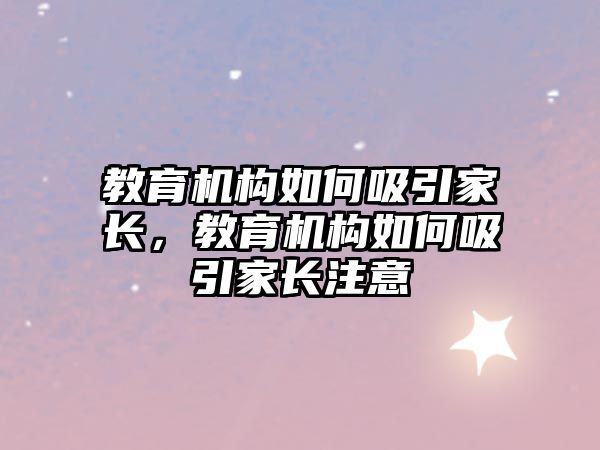 教育机构如何吸引家长，教育机构如何吸引家长注意